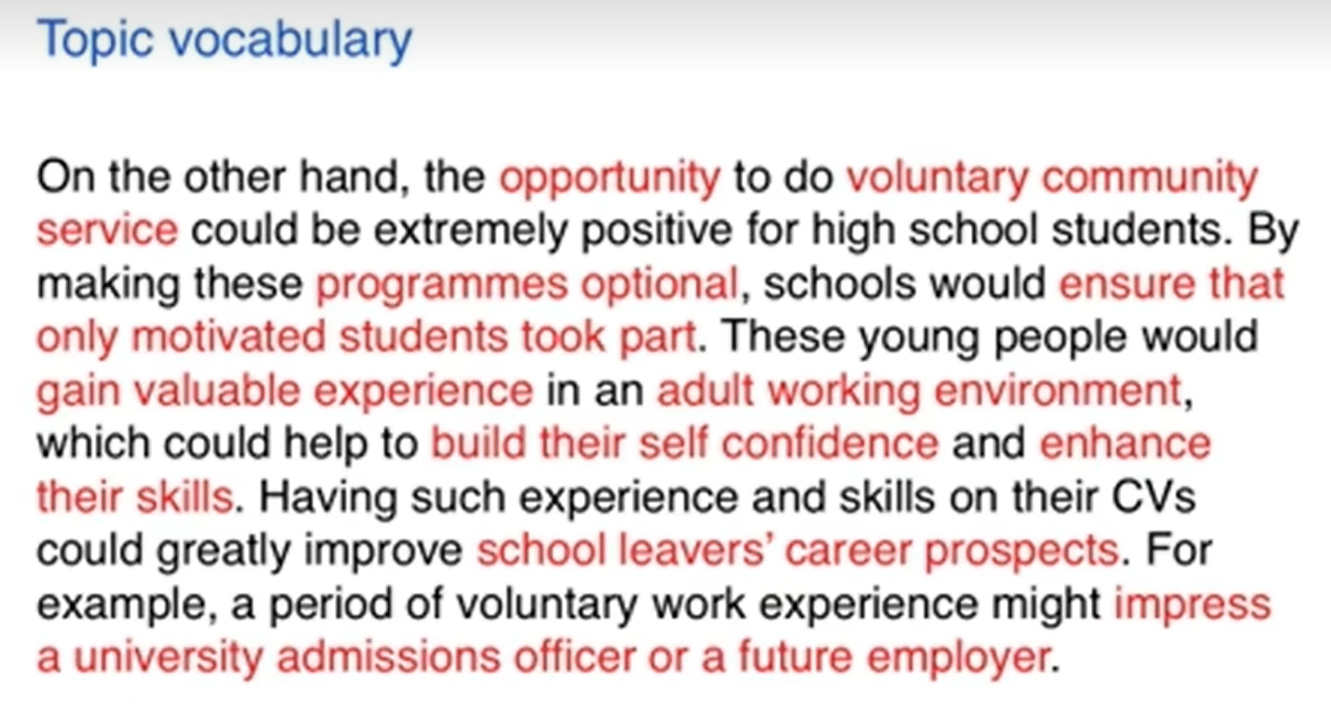 Topic vocabulary

On the other hand, the opportunity to do voluntary community service could be extremely positive for high school students. By making these programmes optional, schools would ensure that only motivated students took part. These young people would gain valuable experience in an adult working environment, which could help to build their self confidence and enhance their skills. Having such experience and skills on their CVs could greatly improve school leavers' career prospects. For example, a period of voluntary work experience might impress a university admissions officer or a future employer.